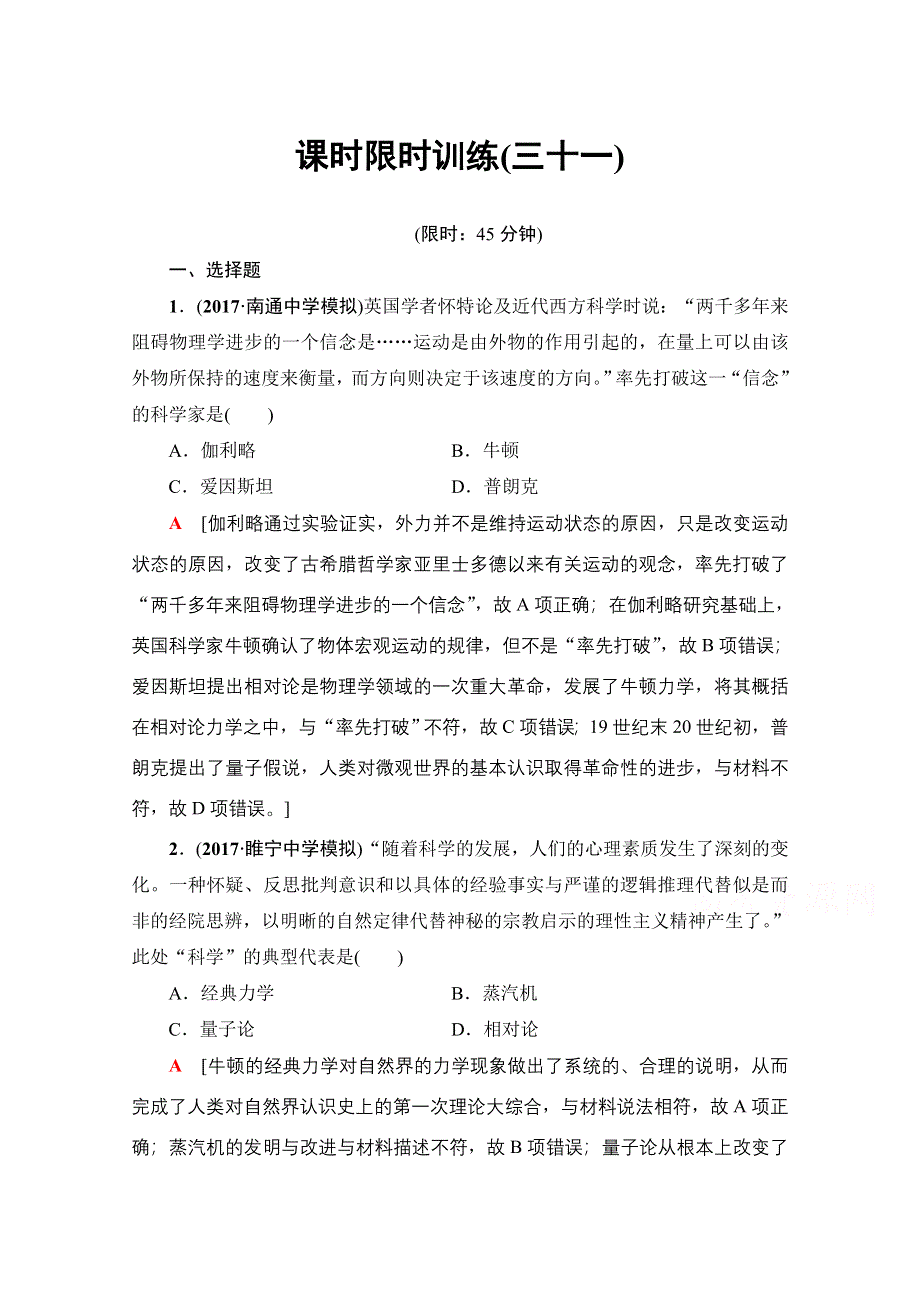 课时限时训练(三十一)

(限时：45 分钟)

一、选择题

1．(2017·南通中学模拟)英国学者怀特论及近代西方科学时说：“两千多年来阻碍物理学进步的一个信念是……运动是由外物的作用引起的，在量上可以由该外物所保持的速度来衡量，而方向则决定于该速度的方向。”率先打破这一“信念”的科学家是(　　)

A．伽利略　　　B．牛顿

C．爱因斯坦　　　D．普朗克

A　[伽利略通过实验证实，外力并不是维持运动状态的原因，只是改变运动状态的原因，改变了古希腊哲学家亚里士多德以来有关运动的观念，率先打破了“两千多年来阻碍物理学进步的一个信念”，故 A 项正确；在伽利略研究基础上，英国科学家牛顿确认了物体宏观运动的规律，但不是“率先打破”，故 B 项错误；爱因斯坦提出相对论是物理学领域的一次重大革命，发展了牛顿力学，将其概括在相对论力学之中，与“率先打破”不符，故 C 项错误；19 世纪末 20 世纪初，普朗克提出了量子假说，人类对微观世界的基本认识取得革命性的进步，与材料不符，故 D 项错误。]

2．(2017·睢宁中学模拟)“随着科学的发展，人们的心理素质发生了深刻的变化。一种怀疑、反思批判意识和以具体的经验事实与严谨的逻辑推理代替似是而非的经院思辨，以明晰的自然定律代替神秘的宗教启示的理性主义精神产生了。”此处“科学”的典型代表是(　　)

A．经典力学　　　B．蒸汽机

C．量子论　　　D．相对论

A　[牛顿的经典力学对自然界的力学现象做出了系统的、合理的说明，从而完成了人类对自然界认识史上的第一次理论大综合，与材料说法相符，故 A 项正确；蒸汽机的发明与改进与材料描述不符，故 B 项错误；量子论从根本上改变了